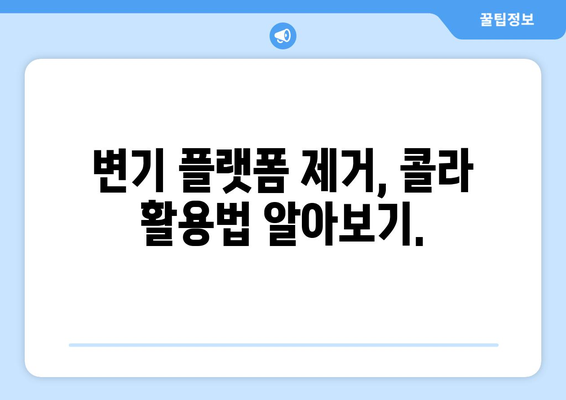 꿀팁정보

변기 플랫폼 제거, 콜라 활용법 알아보기.